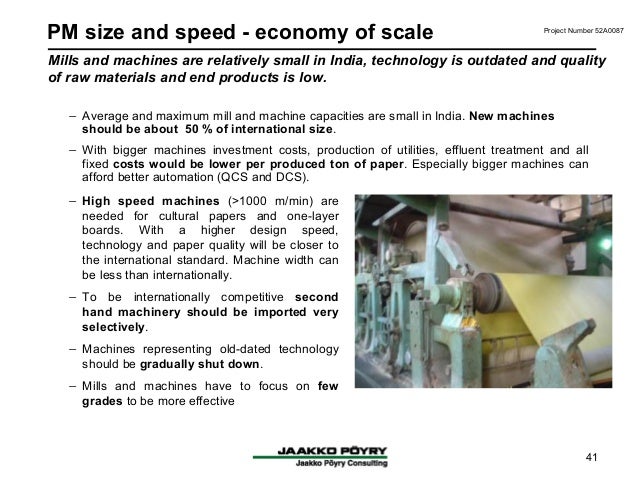 PM size and speed - economy of scale

Project Number 52A0087

Mills and machines are relatively small in India, technology is outdated and quality of raw materials and end products is low.

– Average and maximum mill and machine capacities are small in India. New machines should be about 50 % of international size.

– With bigger machines investment costs, production of utilities, effluent treatment and all fixed costs would be lower per produced ton of paper. Especially bigger machines can afford better automation (QCS and DCS).

– High speed machines (>1000 m/min) are needed for cultural papers and one-layer boards. With a higher design speed, technology and paper quality will be closer to the international standard. Machine width can be less than internationally.

– To be internationally competitive second hand machinery should be imported very selectively.

– Machines representing old-dated technology should be gradually shut down.

– Mills and machines have to focus on few grades to be more effective

JAAKKO PÖYRY
Jaakko Pöyry Consulting

41